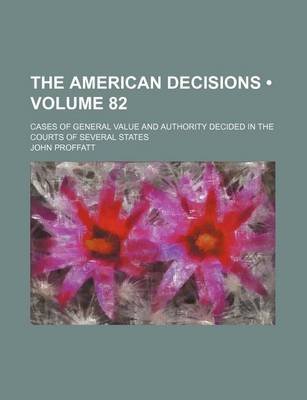 THE AMERICAN DECISIONS • VOLUME 82

CASES OF GENERAL VALUE AND AUTHORITY DECIDED IN THE COURTS OF SEVERAL STATES

JOHN PROFFATT